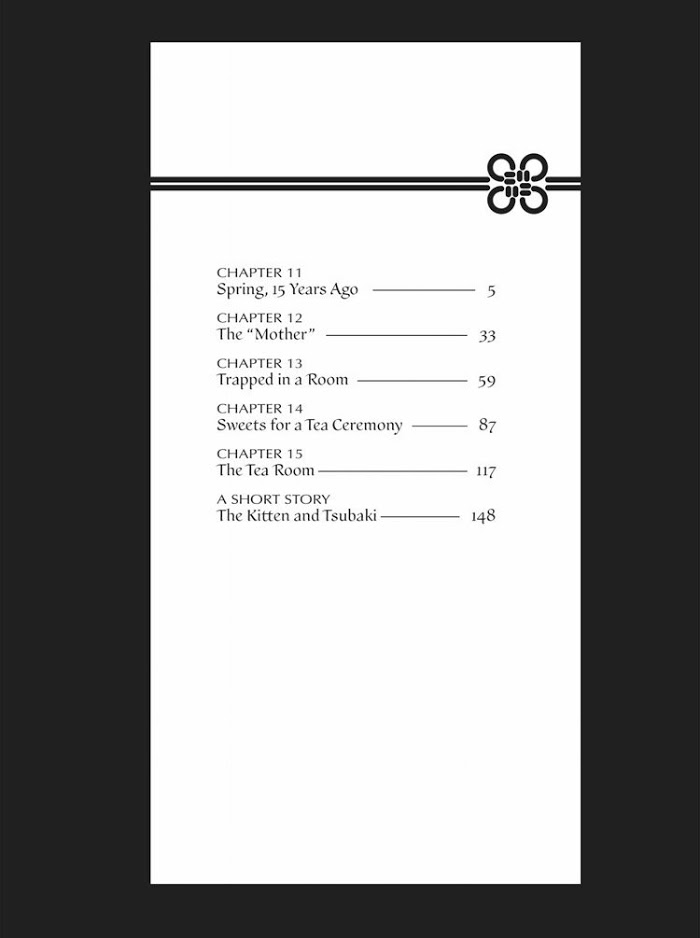 CHAPTER 11
Spring, 15 Years Ago 5

CHAPTER 12
The "Mother" 33

CHAPTER 13
Trapped in a Room 59

CHAPTER 14
Sweets for a Tea Ceremony 87

CHAPTER 15
The Tea Room 117

A SHORT STORY
The Kitten and Tsubaki 148